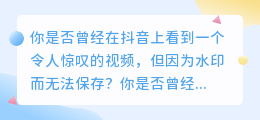 你是否曾经在抖音上看到一个令人惊叹的视频，但因为水印而无法保存？你是否曾经...